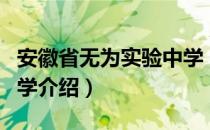 安徽省无为实验中学

学介绍）